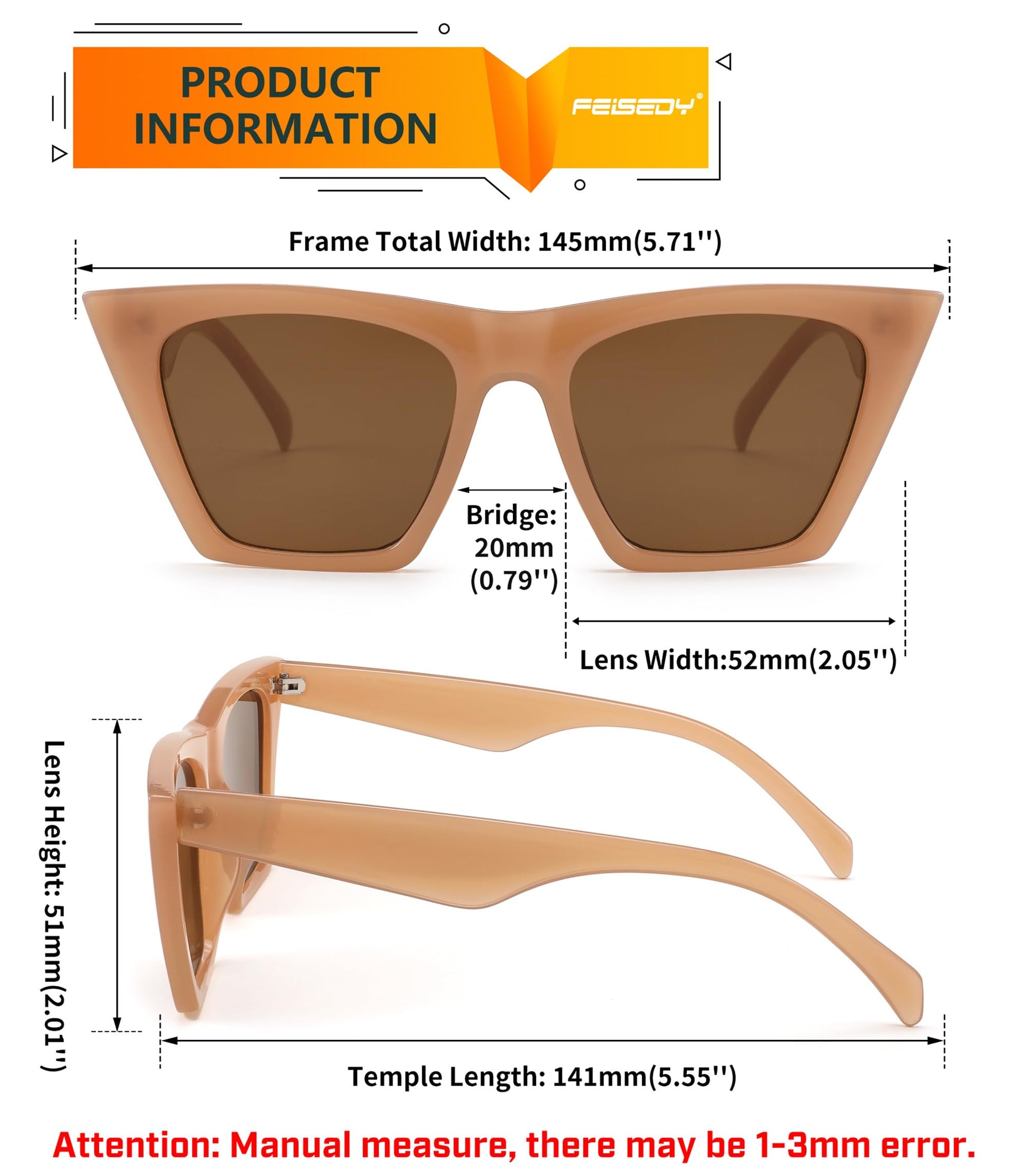 PRODUCT INFORMATION

FEISEDY®

Frame Total Width: 145mm(5.71'')

Bridge: 20mm (0.79'')

Lens Width:52mm(2.05'')

Lens Height: 51mm(2.01'')

Temple Length: 141mm(5.55'')

Attention: Manual measure, there may be 1-3mm error.